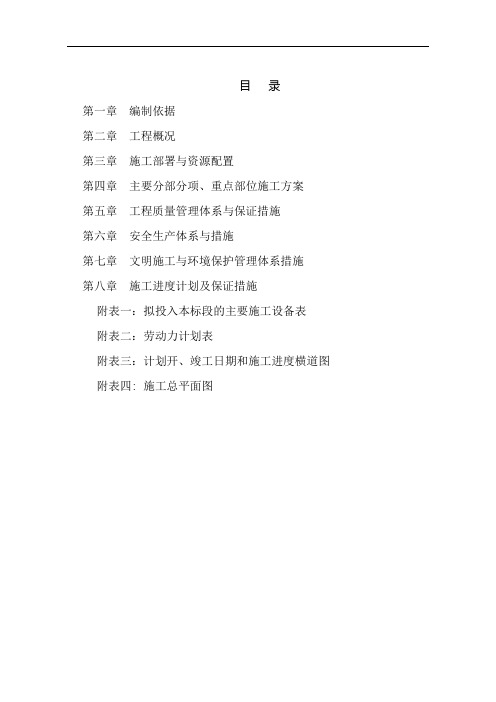 目　录

第一章　编制依据

第二章　工程概况

第三章　施工部署与资源配置

第四章　主要分部分项、重点部位施工方案

第五章　工程质量管理体系与保证措施

第六章　安全生产体系与措施

第七章　文明施工与环境保护管理体系措施

第八章　施工进度计划及保证措施

附表一：拟投入本标段的主要施工设备表

附表二：劳动力计划表

附表三：计划开、竣工日期和施工进度横道图

附表四：施工总平面图